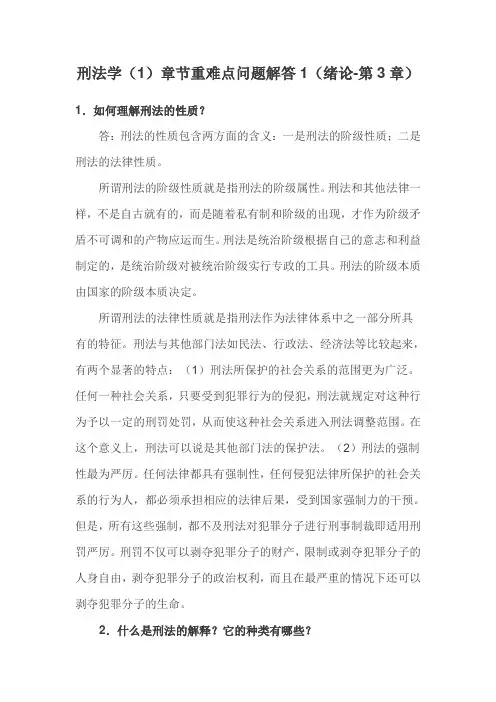 刑法学（1）章节重难点问题解答 1（绪论-第 3 章）

1．如何理解刑法的性质？

答：刑法的性质包含两方面的含义：一是刑法的阶级性质；二是刑法的法律性质。

所谓刑法的阶级性质就是指刑法的阶级属性。刑法和其他法律一样，不是自古就有的，而是随着私有制和阶级的出现，才作为阶级矛盾不可调和的产物应运而生。刑法是统治阶级根据自己的意志和利益制定的，是统治阶级对被统治阶级实行专政的工具。刑法的阶级本质由国家的阶级本质决定。

所谓刑法的法律性质就是指刑法作为法律体系中之一部分所具有的特征。刑法与其他部门法如民法、行政法、经济法等比较起来，有两个显著的特点：（1）刑法所保护的社会关系的范围更为广泛。任何一种社会关系，只要受到犯罪行为的侵犯，刑法就规定对这种行为予以一定的刑罚处罚，从而使这种社会关系进入刑法调整范围。在这个意义上，刑法可以说是其他部门法的保护法。（2）刑法的强制性最为严厉。任何法律都具有强制性，任何侵犯法律所保护的社会关系的行为人，都必须承担相应的法律后果，受到国家强制力的干预。但是，所有这些强制，都不及刑法对犯罪分子进行刑事制裁即适用刑罚严厉。刑罚不仅可以剥夺犯罪分子的财产，限制或剥夺犯罪分子的人身自由，剥夺犯罪分子的政治权利，而且在最严重的情况下还可以剥夺犯罪分子的生命。

2．什么是刑法的解释？它的种类有哪些？